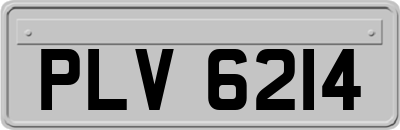 PLV 6214